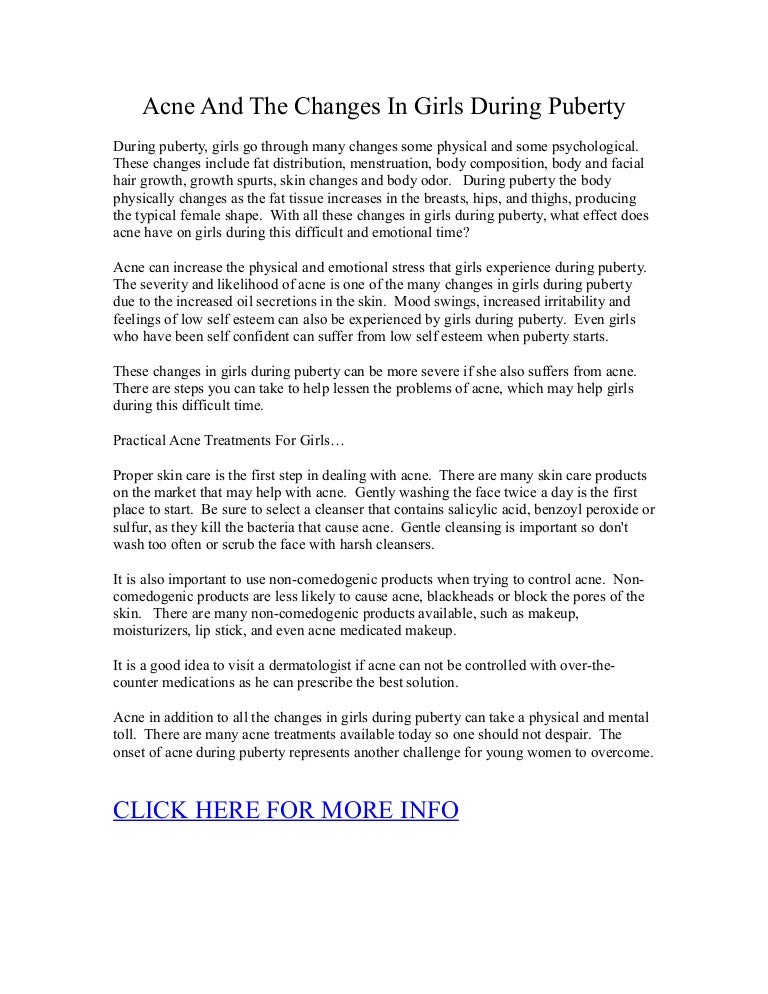 Acne And The Changes In Girls During Puberty

During puberty, girls go through many changes some physical and some psychological. These changes include fat distribution, menstruation, body composition, body and facial hair growth, growth spurts, skin changes and body odor. During puberty the body physically changes as the fat tissue increases in the breasts, hips, and thighs, producing the typical female shape. With all these changes in girls during puberty, what effect does acne have on girls during this difficult and emotional time?

Acne can increase the physical and emotional stress that girls experience during puberty. The severity and likelihood of acne is one of the many changes in girls during puberty due to the increased oil secretions in the skin. Mood swings, increased irritability and feelings of low self esteem can also be experienced by girls during puberty. Even girls who have been self confident can suffer from low self esteem when puberty starts.

These changes in girls during puberty can be more severe if she also suffers from acne. There are steps you can take to help lessen the problems of acne, which may help girls during this difficult time.

Practical Acne Treatments For Girls…

Proper skin care is the first step in dealing with acne. There are many skin care products on the market that may help with acne. Gently washing the face twice a day is the first place to start. Be sure to select a cleanser that contains salicylic acid, benzoyl peroxide or sulfur, as they kill the bacteria that cause acne. Gentle cleansing is important so don't wash too often or scrub the face with harsh cleansers.

It is also important to use non-comedogenic products when trying to control acne. Non-comedogenic products are less likely to cause acne, blackheads or block the pores of the skin. There are many non-comedogenic products available, such as makeup, moisturizers, lip stick, and even acne medicated makeup.

It is a good idea to visit a dermatologist if acne can not be controlled with over-the-counter medications as he can prescribe the best solution.

Acne in addition to all the changes in girls during puberty can take a physical and mental toll. There are many acne treatments available today so one should not despair. The onset of acne during puberty represents another challenge for young women to overcome.

CLICK HERE FOR MORE INFO